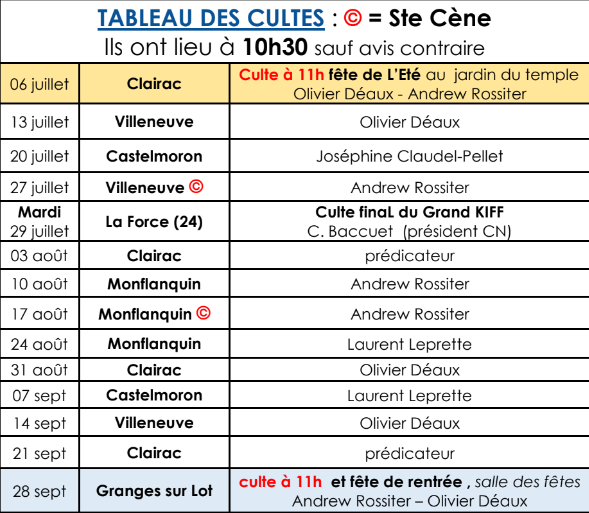 TABLEAU DES CULTES : © = Ste Cène
Ils ont lieu à 10h30 sauf avis contraire

| | | |
|---|---|---|
| 06 juillet | Clairac | Culte à 11h fête de L'Eté au jardin du temple Olivier Déaux - Andrew Rossiter |
| 13 juillet | Villeneuve | Olivier Déaux |
| 20 juillet | Castelmoron | Joséphine Claudel-Pellet |
| 27 juillet | Villeneuve © | Andrew Rossiter |
| Mardi 29 juillet | La Force (24) | Culte finaL du Grand KIFF C. Baccuet (président CN) |
| 03 août | Clairac | prédicateur |
| 10 août | Monflanquin | Andrew Rossiter |
| 17 août | Monflanquin © | Andrew Rossiter |
| 24 août | Monflanquin | Laurent Leprette |
| 31 août | Clairac | Olivier Déaux |
| 07 sept | Castelmoron | Laurent Leprette |
| 14 sept | Villeneuve | Olivier Déaux |
| 21 sept | Clairac | prédicateur |
| 28 sept | Granges sur Lot | culte à 11h et fête de rentrée , salle des fêtes Andrew Rossiter – Olivier Déaux |